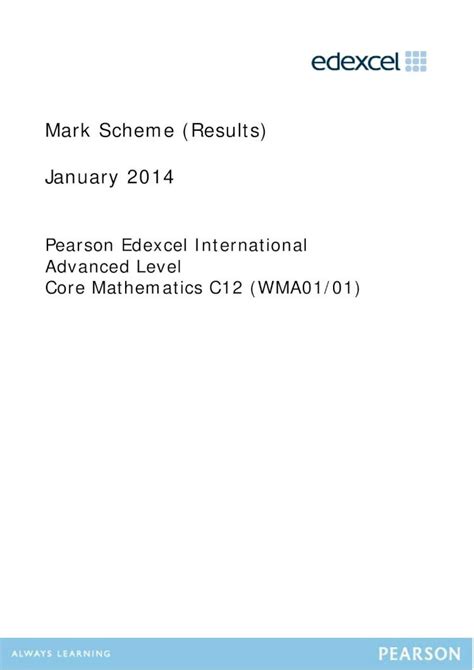 edexcel

Mark Scheme (Results)

January 2014

Pearson Edexcel International
Advanced Level
Core Mathematics C12 (WMA01/01)

ALWAYS LEARNING

PEARSON